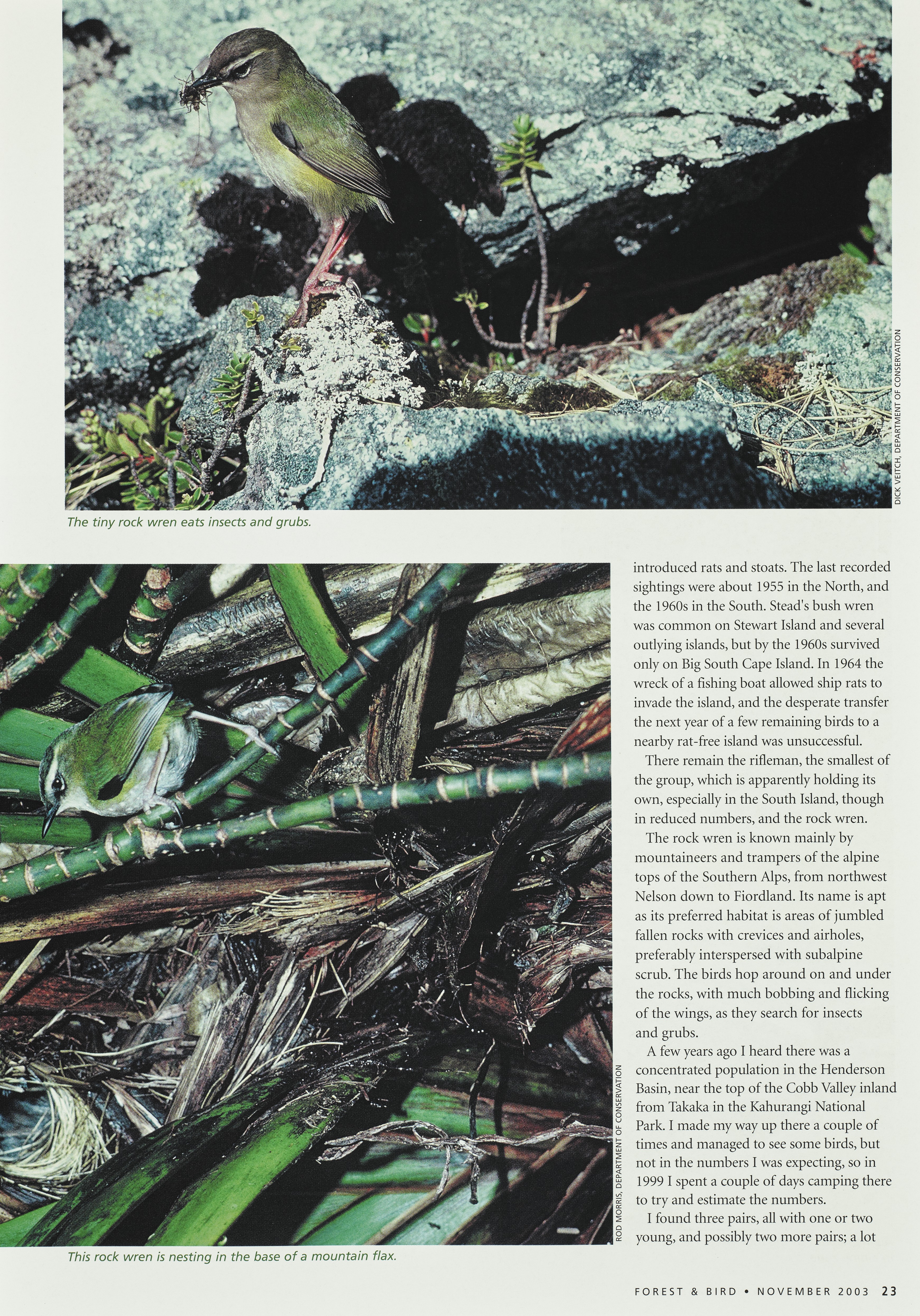 DICK VEITCH, DEPARTMENT OF CONSERVATION

The tiny rock wren eats insects and grubs.

ROD MORRIS, DEPARTMENT OF CONSERVATION

This rock wren is nesting in the base of a mountain flax.

introduced rats and stoats. The last recorded sightings were about 1955 in the North, and the 1960s in the South. Stead's bush wren was common on Stewart Island and several outlying islands, but by the 1960s survived only on Big South Cape Island. In 1964 the wreck of a fishing boat allowed ship rats to invade the island, and the desperate transfer the next year of a few remaining birds to a nearby rat-free island was unsuccessful.

There remain the rifleman, the smallest of the group, which is apparently holding its own, especially in the South Island, though in reduced numbers, and the rock wren.

The rock wren is known mainly by mountaineers and trampers of the alpine tops of the Southern Alps, from northwest Nelson down to Fiordland. Its name is apt as its preferred habitat is areas of jumbled fallen rocks with crevices and airholes, preferably interspersed with subalpine scrub. The birds hop around on and under the rocks, with much bobbing and flicking of the wings, as they search for insects and grubs.

A few years ago I heard there was a concentrated population in the Henderson Basin, near the top of the Cobb Valley inland from Takaka in the Kahurangi National Park. I made my way up there a couple of times and managed to see some birds, but not in the numbers I was expecting, so in 1999 I spent a couple of days camping there to try and estimate the numbers.

I found three pairs, all with one or two young, and possibly two more pairs; a lot

FOREST & BIRD • NOVEMBER 2003 23